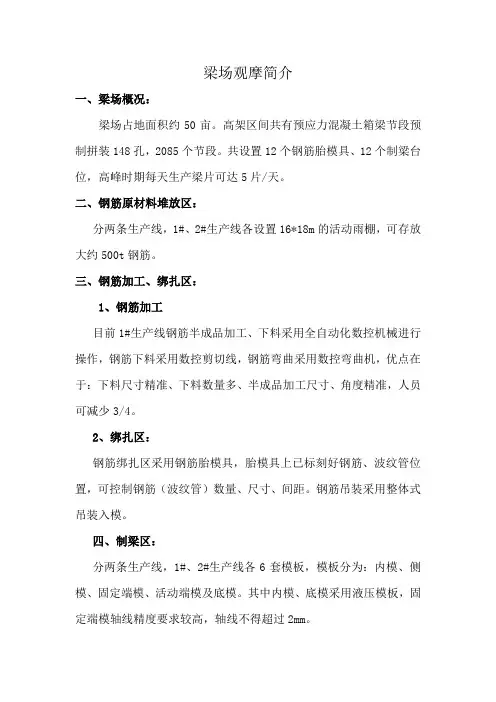 梁场观摩简介

一、梁场概况：

梁场占地面积约 50 亩。高架区间共有预应力混凝土箱梁节段预制拼装 148 孔，2085 个节段。共设置 12 个钢筋胎模具、12 个制梁台位，高峰时期每天生产梁片可达 5 片/天。

二、钢筋原材料堆放区：

分两条生产线，1#、2#生产线各设置 16*18m 的活动雨棚，可存放大约 500t 钢筋。

三、钢筋加工、绑扎区：

1、钢筋加工

目前 1#生产线钢筋半成品加工、下料采用全自动化数控机械进行操作，钢筋下料采用数控剪切线，钢筋弯曲采用数控弯曲机，优点在于：下料尺寸精准、下料数量多、半成品加工尺寸、角度精准，人员可减少 3/4。

2、绑扎区：

钢筋绑扎区采用钢筋胎模具，胎模具上已标刻好钢筋、波纹管位置，可控制钢筋（波纹管）数量、尺寸、间距。钢筋吊装采用整体式吊装入模。

四、制梁区：

分两条生产线，1#、2#生产线各 6 套模板，模板分为：内模、侧模、固定端模、活动端模及底模。其中内模、底模采用液压模板，固定端模轴线精度要求较高，轴线不得超过 2mm。